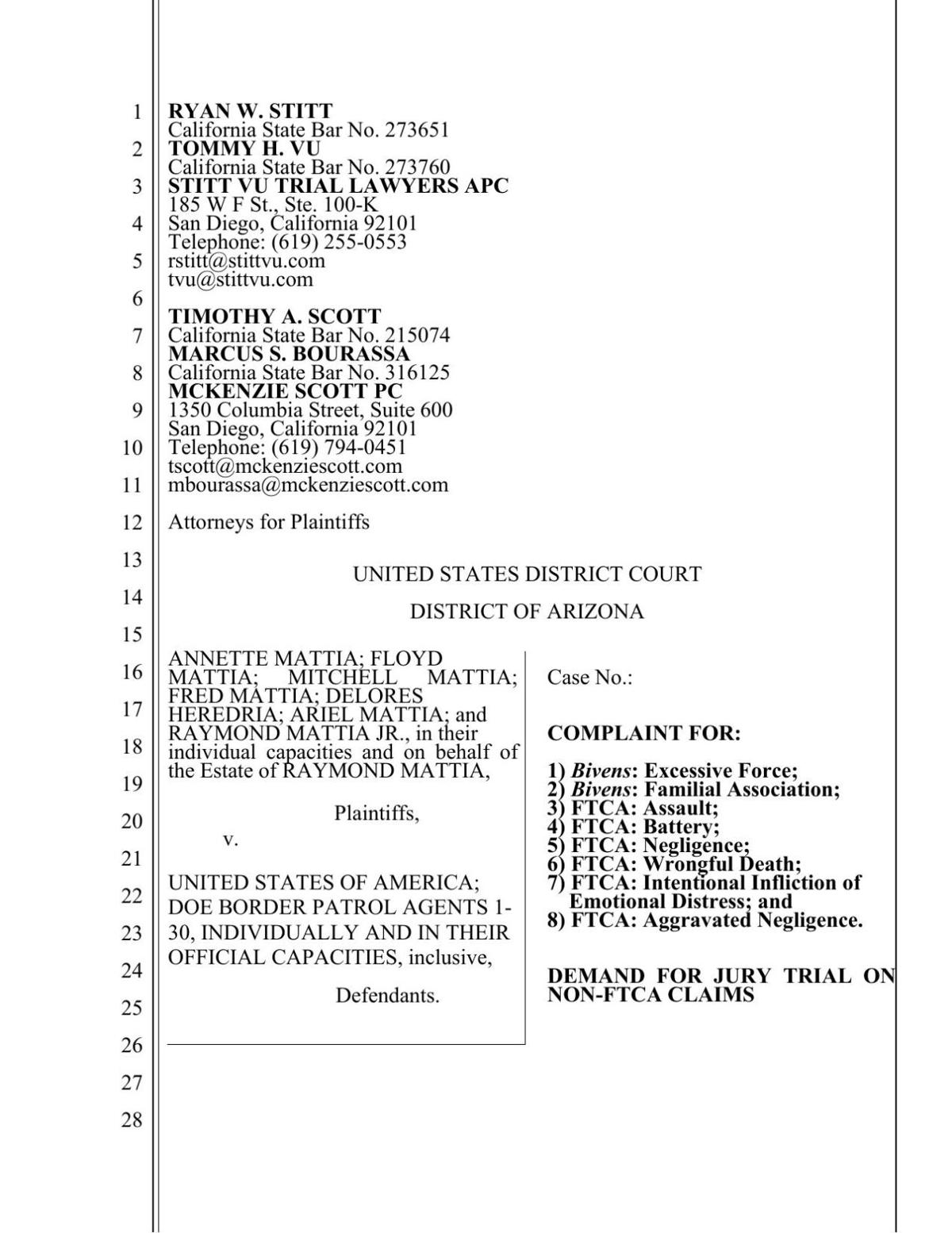 1
2
3
4
5
6
7
8
9
10
11
12
13
14
15
16
17
18
19
20
21
22
23
24
25
26
27
28

RYAN W. STITT
California State Bar No. 273651
TOMMY H. VU
California State Bar No. 273760
STITT VU TRIAL LAWYERS APC
185 W F St., Ste. 100-K
San Diego, California 92101
Telephone: (619) 255-0553
rstitt@stittvu.com
tvu@stittvu.com

TIMOTHY A. SCOTT
California State Bar No. 215074
MARCUS S. BOURASSA
California State Bar No. 316125
MCKENZIE SCOTT PC
1350 Columbia Street, Suite 600
San Diego, California 92101
Telephone: (619) 794-0451
tscott@mckenziescott.com
mbourassa@mckenziescott.com

Attorneys for Plaintiffs

UNITED STATES DISTRICT COURT

DISTRICT OF ARIZONA

ANNETTE MATTIA; FLOYD MATTIA; MITCHELL MATTIA; FRED MATTIA; DELORES HEREDRIA; ARIEL MATTIA; and RAYMOND MATTIA JR., in their individual capacities and on behalf of the Estate of RAYMOND MATTIA,

Plaintiffs,

v.

UNITED STATES OF AMERICA; DOE BORDER PATROL AGENTS 1-30, INDIVIDUALLY AND IN THEIR OFFICIAL CAPACITIES, inclusive,

Defendants.

Case No.:

COMPLAINT FOR:

1) Bivens: Excessive Force;
2) Bivens: Familial Association;
3) FTCA: Assault;
4) FTCA: Battery;
5) FTCA: Negligence;
6) FTCA: Wrongful Death;
7) FTCA: Intentional Infliction of Emotional Distress; and
8) FTCA: Aggravated Negligence.

DEMAND FOR JURY TRIAL ON NON-FTCA CLAIMS